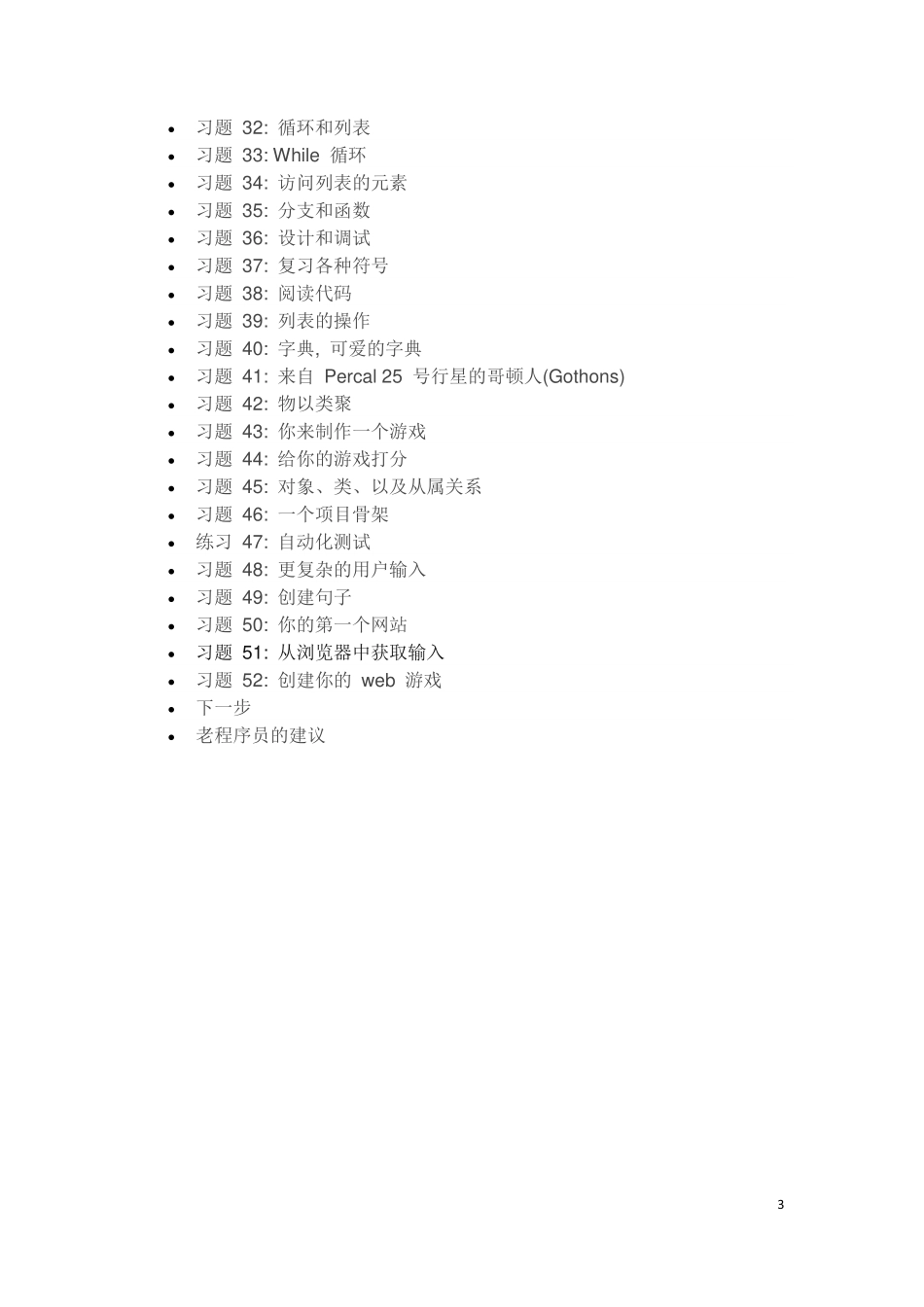 - 习题 32: 循环和列表
- 习题 33: While 循环
- 习题 34: 访问列表的元素
- 习题 35: 分支和函数
- 习题 36: 设计和调试
- 习题 37: 复习各种符号
- 习题 38: 阅读代码
- 习题 39: 列表的操作
- 习题 40: 字典, 可爱的字典
- 习题 41: 来自 Percal 25 号行星的哥顿人(Gothons)
- 习题 42: 物以类聚
- 习题 43: 你来制作一个游戏
- 习题 44: 给你的游戏打分
- 习题 45: 对象、类、以及从属关系
- 习题 46: 一个项目骨架
- 练习 47: 自动化测试
- 习题 48: 更复杂的用户输入
- 习题 49: 创建句子
- 习题 50: 你的第一个网站
- 习题 51: 从浏览器中获取输入
- 习题 52: 创建你的 web 游戏
- 下一步
- 老程序员的建议

3